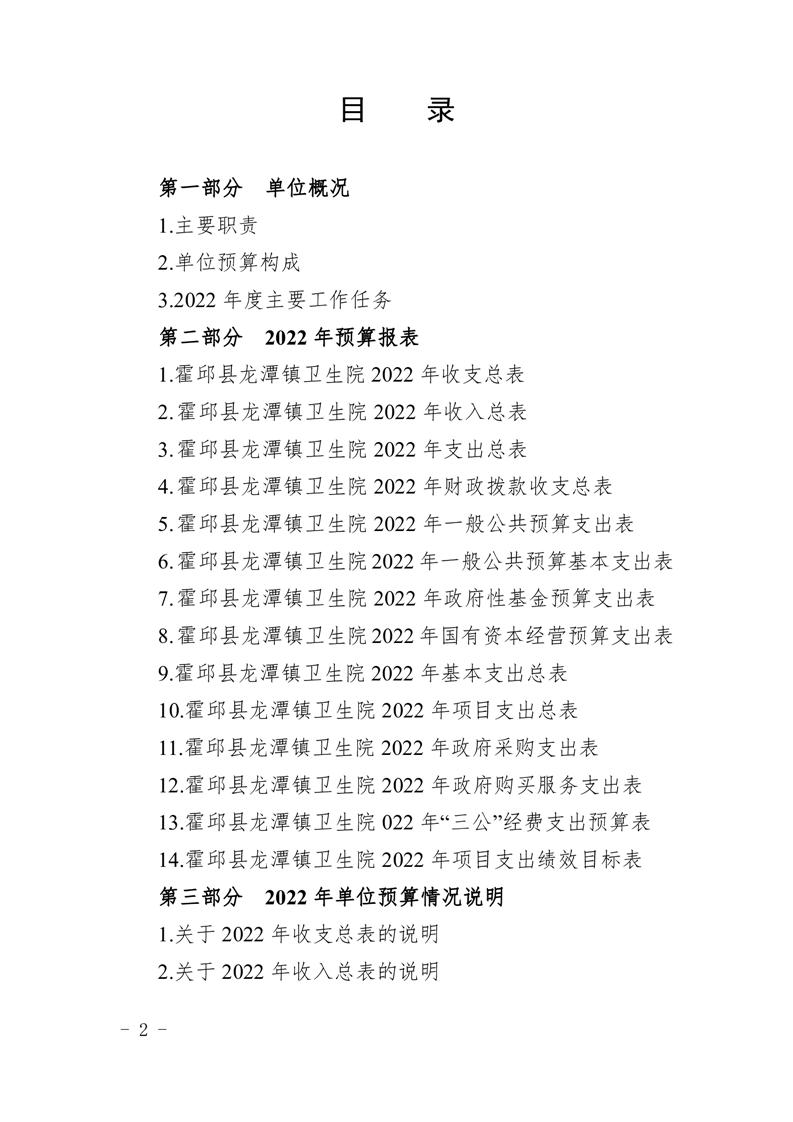 目　录

第一部分　单位概况

1.主要职责

2.单位预算构成

3.2022 年度主要工作任务

第二部分　2022 年预算报表

1.霍邱县龙潭镇卫生院 2022 年收支总表

2.霍邱县龙潭镇卫生院 2022 年收入总表

3.霍邱县龙潭镇卫生院 2022 年支出总表

4.霍邱县龙潭镇卫生院 2022 年财政拨款收支总表

5.霍邱县龙潭镇卫生院 2022 年一般公共预算支出表

6.霍邱县龙潭镇卫生院 2022 年一般公共预算基本支出表

7.霍邱县龙潭镇卫生院 2022 年政府性基金预算支出表

8.霍邱县龙潭镇卫生院 2022 年国有资本经营预算支出表

9.霍邱县龙潭镇卫生院 2022 年基本支出总表

10.霍邱县龙潭镇卫生院 2022 年项目支出总表

11.霍邱县龙潭镇卫生院 2022 年政府采购支出表

12.霍邱县龙潭镇卫生院 2022 年政府购买服务支出表

13.霍邱县龙潭镇卫生院 022 年“三公”经费支出预算表

14.霍邱县龙潭镇卫生院 2022 年项目支出绩效目标表

第三部分　2022 年单位预算情况说明

1.关于 2022 年收支总表的说明

2.关于 2022 年收入总表的说明

- 2 -